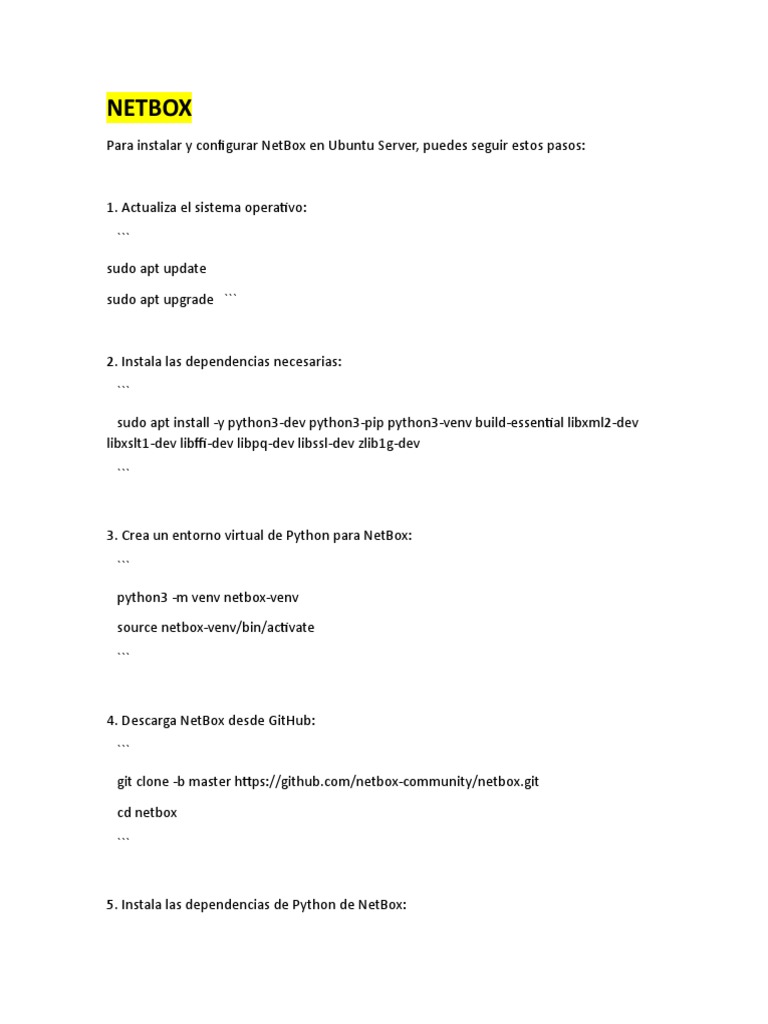 NETBOX

Para instalar y configurar NetBox en Ubuntu Server, puedes seguir estos pasos:

1. Actualiza el sistema operativo:

```

sudo apt update

sudo apt upgrade ```

2. Instala las dependencias necesarias:

```

sudo apt install -y python3-dev python3-pip python3-venv build-essential libxml2-dev libxslt1-dev libffi-dev libpq-dev libssl-dev zlib1g-dev

```

3. Crea un entorno virtual de Python para NetBox:

```

python3 -m venv netbox-venv

source netbox-venv/bin/activate

```

4. Descarga NetBox desde GitHub:

```

git clone -b master https://github.com/netbox-community/netbox.git

cd netbox

```

5. Instala las dependencias de Python de NetBox: